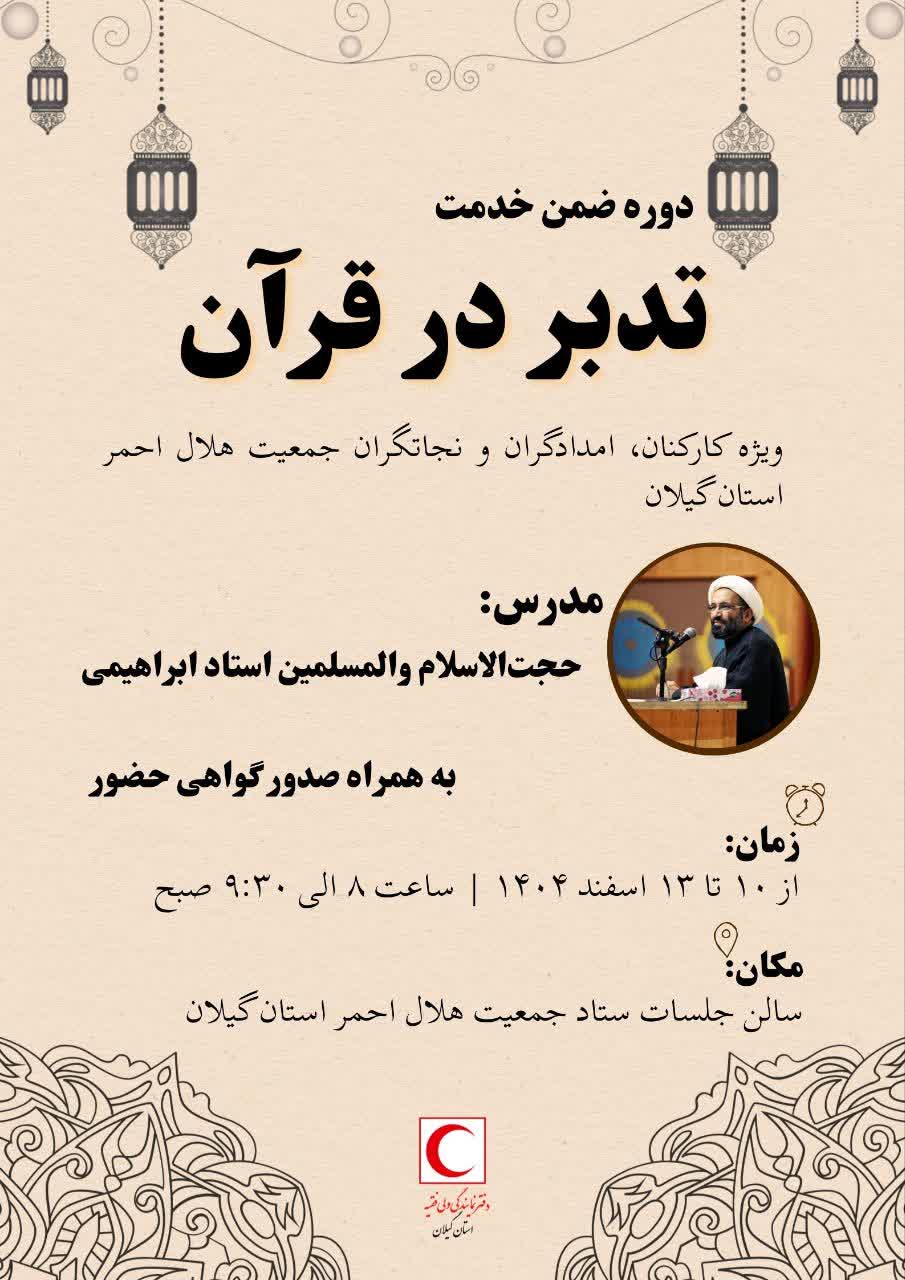 دوره ضمن خدمت

تدبر در قرآن

ویژه کارکنان، امدادگران و نجاتگران جمعیت هلال احمر استان گیلان

مدرس:
حجت‌الاسلام والمسلمین استاد ابراهیمی

به همراه صدور گواهی حضور

زمان:
از ۱۰ تا ۱۳ اسفند ۱۴۰۴ | ساعت ۸ الی ۹:۳۰ صبح

مکان:
سالن جلسات ستاد جمعیت هلال احمر استان گیلان

دفتر نمایندگی ولی فقیه
استان گیلان